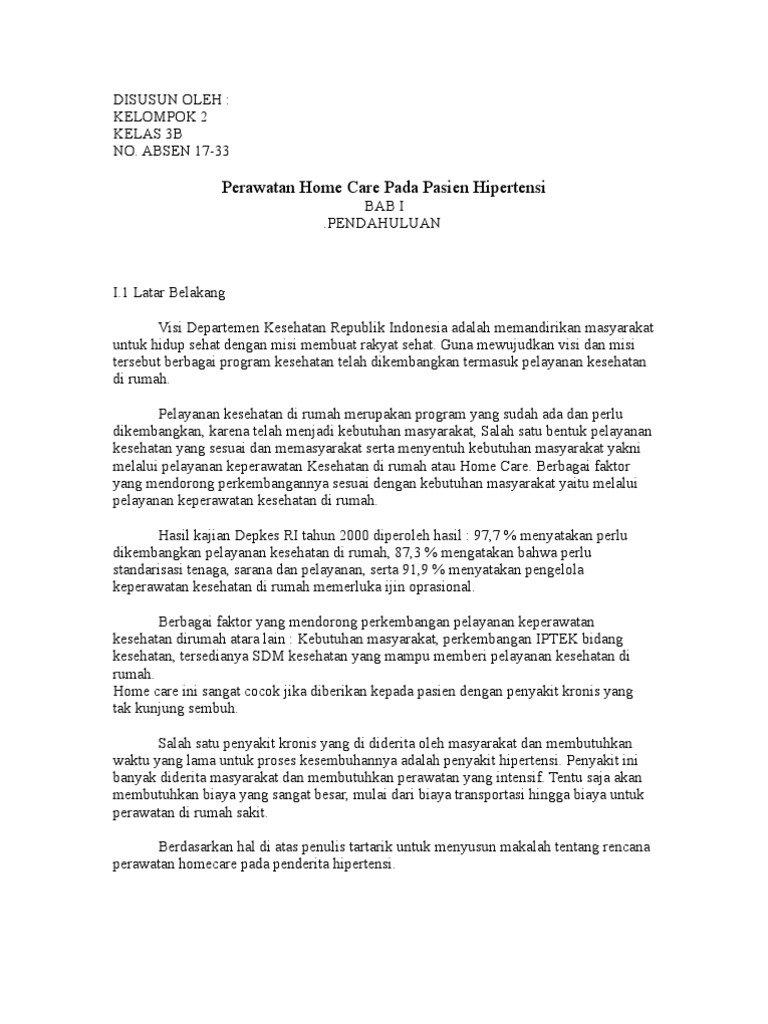 DISUSUN OLEH :
KELOMPOK 2
KELAS 3B
NO. ABSEN 17-33

Perawatan Home Care Pada Pasien Hipertensi
BAB I
.PENDAHULUAN

I.1 Latar Belakang

Visi Departemen Kesehatan Republik Indonesia adalah memandirikan masyarakat untuk hidup sehat dengan misi membuat rakyat sehat. Guna mewujudkan visi dan misi tersebut berbagai program kesehatan telah dikembangkan termasuk pelayanan kesehatan di rumah.

Pelayanan kesehatan di rumah merupakan program yang sudah ada dan perlu dikembangkan, karena telah menjadi kebutuhan masyarakat, Salah satu bentuk pelayanan kesehatan yang sesuai dan memasyarakat serta menyentuh kebutuhan masyarakat yakni melalui pelayanan keperawatan Kesehatan di rumah atau Home Care. Berbagai faktor yang mendorong perkembangannya sesuai dengan kebutuhan masyarakat yaitu melalui pelayanan keperawatan kesehatan di rumah.

Hasil kajian Depkes RI tahun 2000 diperoleh hasil : 97,7 % menyatakan perlu dikembangkan pelayanan kesehatan di rumah, 87,3 % mengatakan bahwa perlu standarisasi tenaga, sarana dan pelayanan, serta 91,9 % menyatakan pengelola keperawatan kesehatan di rumah memerluka ijin oprasional.

Berbagai faktor yang mendorong perkembangan pelayanan keperawatan kesehatan dirumah atara lain : Kebutuhan masyarakat, perkembangan IPTEK bidang kesehatan, tersedianya SDM kesehatan yang mampu memberi pelayanan kesehatan di rumah.
Home care ini sangat cocok jika diberikan kepada pasien dengan penyakit kronis yang tak kunjung sembuh.

Salah satu penyakit kronis yang di diderita oleh masyarakat dan membutuhkan waktu yang lama untuk proses kesembuhannya adalah penyakit hipertensi. Penyakit ini banyak diderita masyarakat dan membutuhkan perawatan yang intensif. Tentu saja akan membutuhkan biaya yang sangat besar, mulai dari biaya transportasi hingga biaya untuk perawatan di rumah sakit.

Berdasarkan hal di atas penulis tartarik untuk menyusun makalah tentang rencana perawatan homecare pada penderita hipertensi.